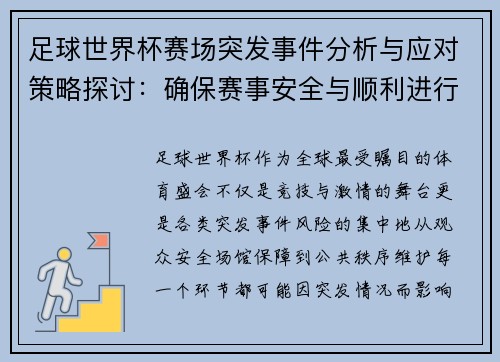 足球世界杯赛场突发事件分析与应对策略探讨：确保赛事安全与顺利进行

足球世界杯作为全球最受瞩目的体育盛会不仅是竞技与激情的舞台更是各类突发事件风险的集中地从观众安全场馆保障到公共秩序维护每一个环节都可能因突发情况而影响